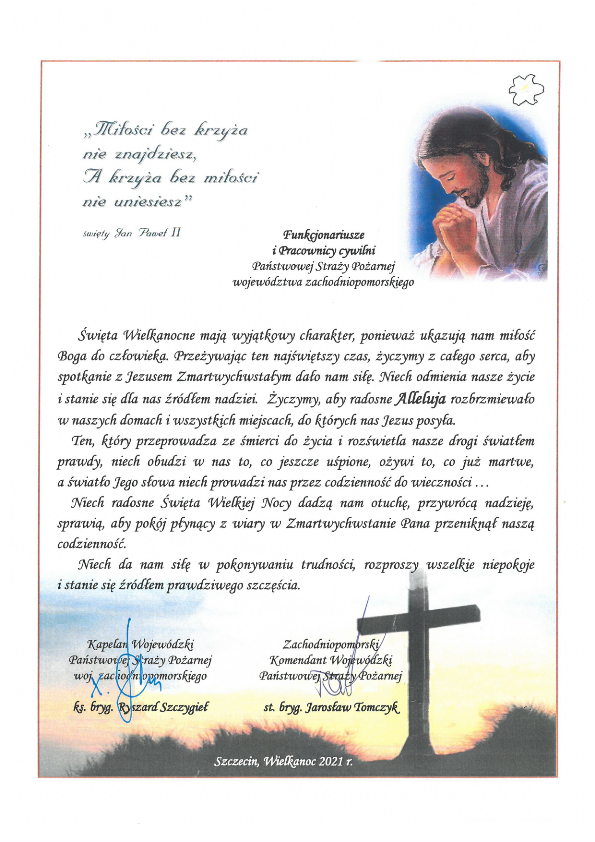 „Miłości bez krzyża nie znajdziesz, A krzyża bez miłości nie uniesiesz”

święty Jan Paweł II

Funkcjonariusze
i Pracownicy cywilni
Państwowej Straży Pożarnej
województwa zachodniopomorskiego

Święta Wielkanocne mają wyjątkowy charakter, ponieważ ukazują nam miłość Boga do człowieka. Przeżywając ten najświętszy czas, życzymy z całego serca, aby spotkanie z Jezusem Zmartwychwstałym dało nam siłę. Niech odmienia nasze życie i stanie się dla nas źródłem nadziei. Życzymy, aby radosne Alleluja rozbrzmiewało w naszych domach i wszystkich miejscach, do których nas Jezus posyła.

Ten, który przeprowadza ze śmierci do życia i rozświetla nasze drogi światłem prawdy, niech obudzi w nas to, co jeszcze uśpione, ożywi to, co już martwe, a światło Jego słowa niech prowadzi nas przez codzienność do wieczności …

Niech radosne Święta Wielkiej Nocy dadzą nam otuchę, przywrócą nadzieję, sprawią, aby pokój płynący z wiary w Zmartwychwstanie Pana przeniknął naszą codzienność.

Niech da nam siłę w pokonywaniu trudności, rozproszy wszelkie niepokoje i stanie się źródłem prawdziwego szczęścia.

Kapelan Wojewódzki
Państwowej Straży Pożarnej
woj. zachodniopomorskiego

ks. bryg. Ryszard Szczygieł

Zachodniopomorski
Komendant Wojewódzki
Państwowej Straży Pożarnej

st. bryg. Jarosław Tomczyk

Szczecin, Wielkanoc 2021 r.